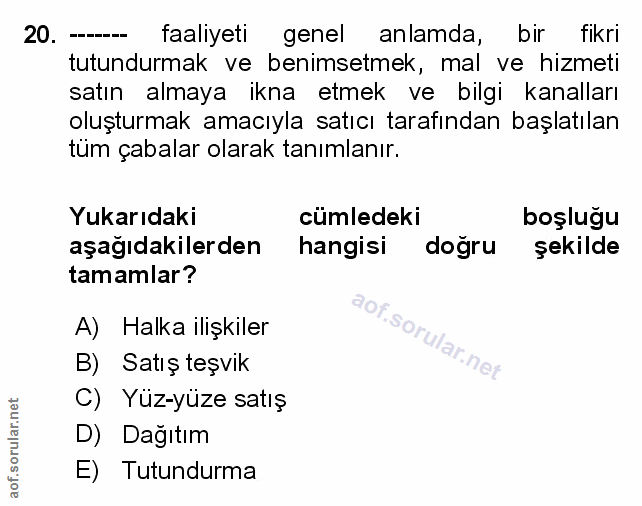 20. ------- faaliyeti genel anlamda, bir fikri tutundurmak ve benimsetmek, mal ve hizmeti satın almaya ikna etmek ve bilgi kanalları oluşturmak amacıyla satıcı tarafından başlatılan tüm çabalar olarak tanımlanır.

Yukarıdaki cümledeki boşluğu aşağıdakilerden hangisi doğru şekilde tamamlar?

A) Halka ilişkiler
B) Satış teşvik
C) Yüz-yüze satış
D) Dağıtım
E) Tutundurma

aof.sorular.net